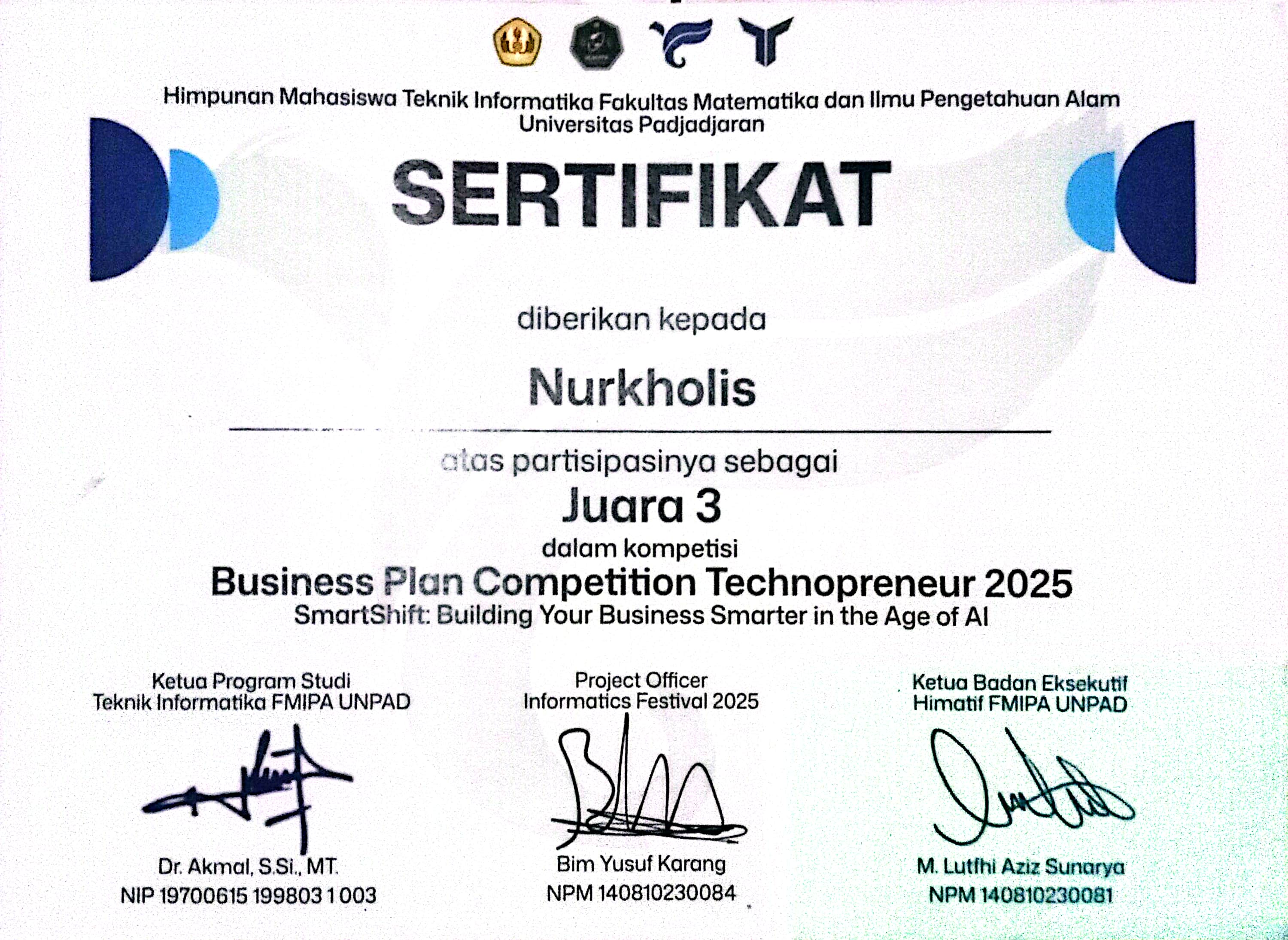 Himpunan Mahasiswa Teknik Informatika Fakultas Matematika dan Ilmu Pengetahuan Alam Universitas Padjadjaran

SERTIFIKAT

diberikan kepada

Nurkholis

atas partisipasinya sebagai

Juara 3

dalam kompetisi

Business Plan Competition Technopreneur 2025

SmartShift: Building Your Business Smarter in the Age of AI

Ketua Program Studi
Teknik Informatika FMIPA UNPAD

Dr. Akmal, S.Si., MT.
NIP 19700615 199803 1 003

Project Officer
Informatics Festival 2025

Bim Yusuf Karang
NPM 140810230084

Ketua Badan Eksekutif
Himatif FMIPA UNPAD

M. Lutfhi Aziz Sunarya
NPM 140810230081